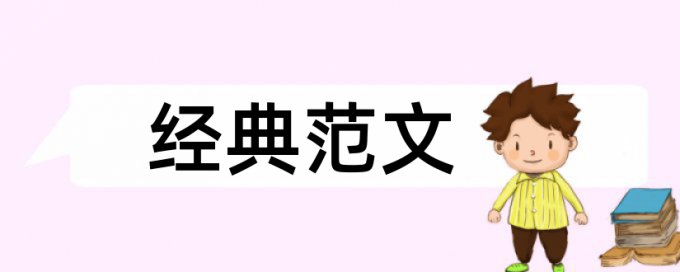 经典范文